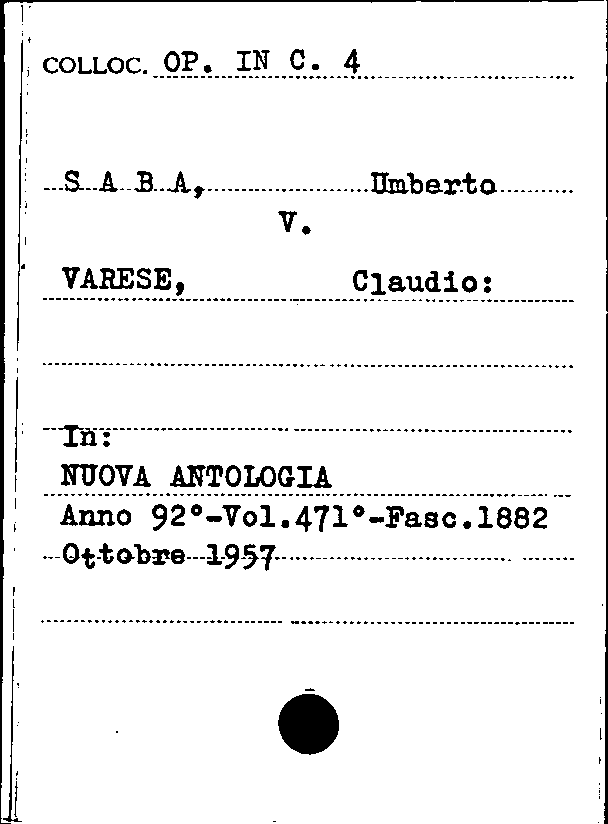 COLLOC. OP. IN C. 4

S A B A, Umberto
V.
VARESE, Claudio:

In:
NUOVA ANTOLOGIA
Anno 92°-Vol.471°-Fasc.1882
Ottobre 1957